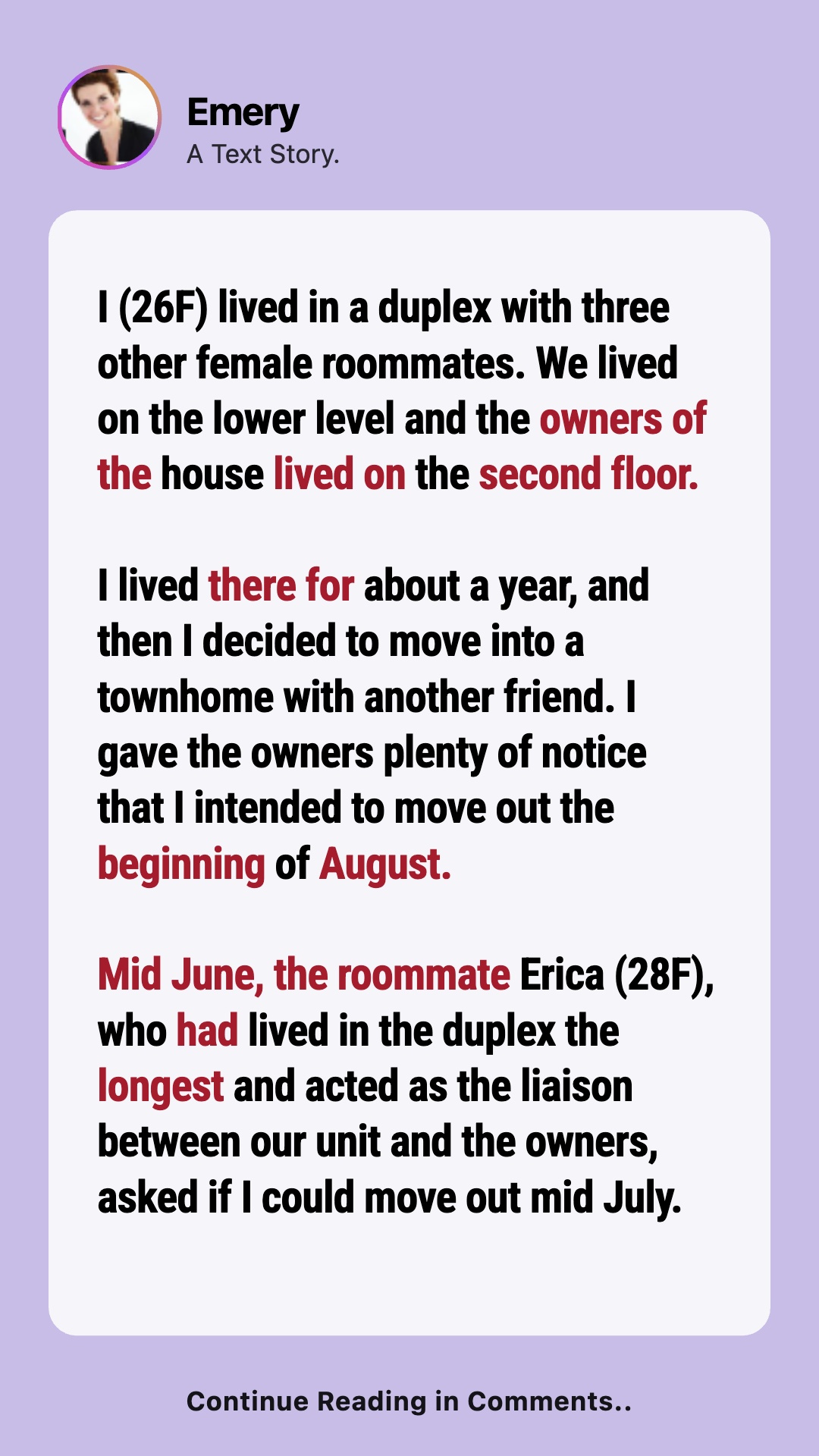 Emery
A Text Story.

I (26F) lived in a duplex with three other female roommates. We lived on the lower level and the owners of the house lived on the second floor.

I lived there for about a year, and then I decided to move into a townhome with another friend. I gave the owners plenty of notice that I intended to move out the beginning of August.

Mid June, the roommate Erica (28F), who had lived in the duplex the longest and acted as the liaison between our unit and the owners, asked if I could move out mid July.

Continue Reading in Comments..